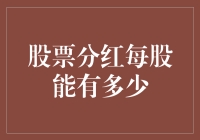 股票分红每股能有多少